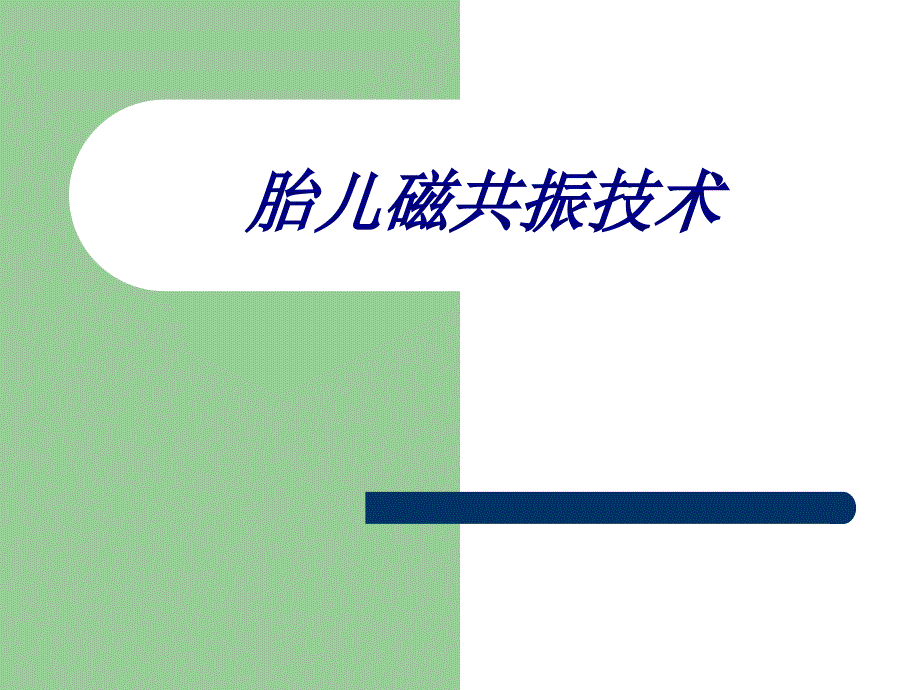 胎儿磁共振技术